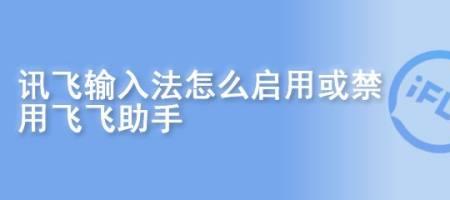 讯飞输入法怎么启用或禁用飞飞助手

iFL